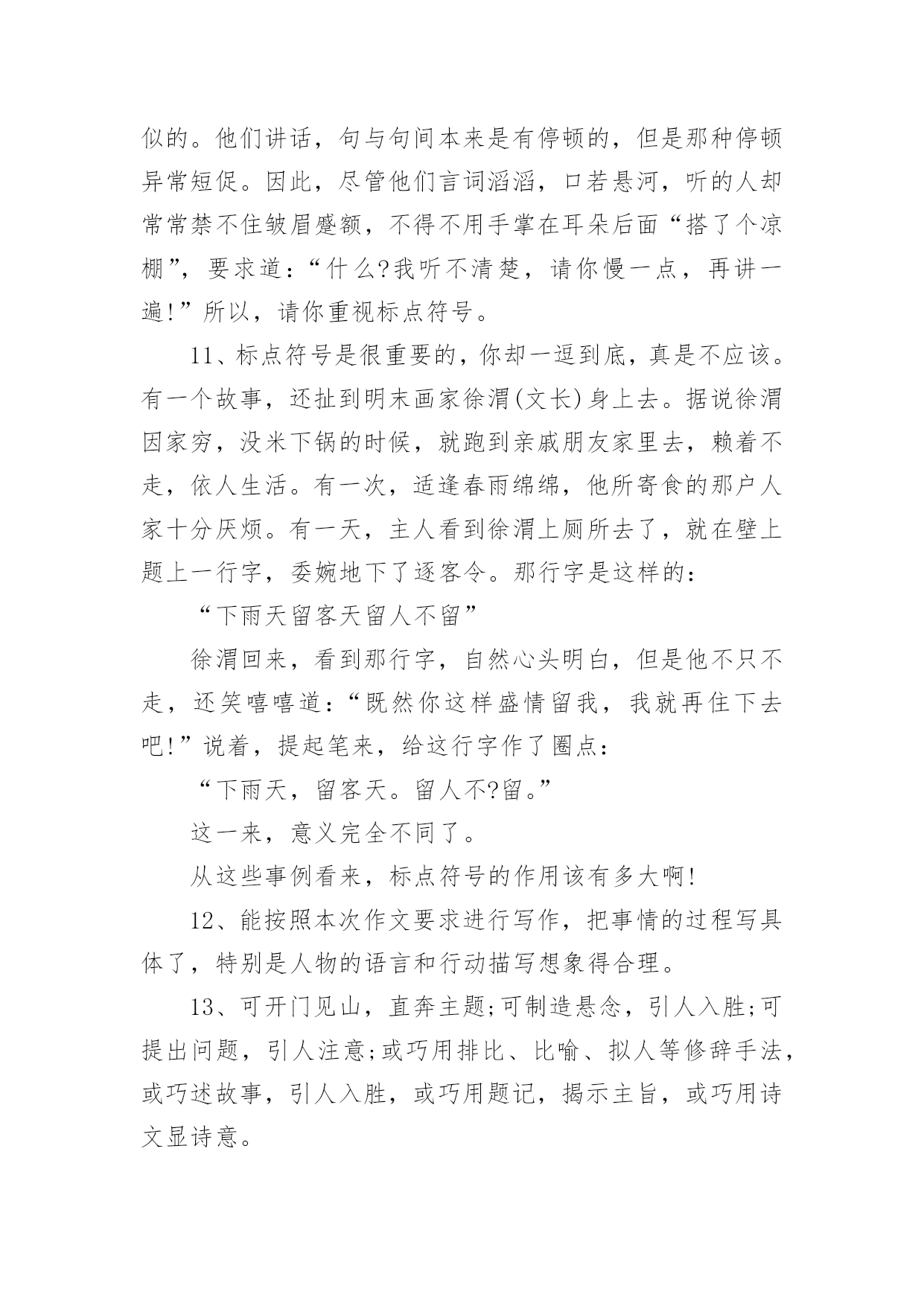 似的。他们讲话，句与句间本来是有停顿的，但是那种停顿异常短促。因此，尽管他们言词滔滔，口若悬河，听的人却常常禁不住皱眉蹙额，不得不用手掌在耳朵后面“搭了个凉棚”，要求道：“什么?我听不清楚，请你慢一点，再讲一遍!”所以，请你重视标点符号。

11、标点符号是很重要的，你却一逗到底，真是不应该。有一个故事，还扯到明末画家徐渭(文长)身上去。据说徐渭因家穷，没米下锅的时候，就跑到亲戚朋友家里去，赖着不走，依人生活。有一次，适逢春雨绵绵，他所寄食的那户人家十分厌烦。有一天，主人看到徐渭上厕所去了，就在壁上题上一行字，委婉地下了逐客令。那行字是这样的：

“下雨天留客天留人不留”

徐渭回来，看到那行字，自然心头明白，但是他不只不走，还笑嘻嘻道：“既然你这样盛情留我，我就再住下去吧!”说着，提起笔来，给这行字作了圈点：

“下雨天，留客天。留人不?留。”

这一来，意义完全不同了。

从这些事例看来，标点符号的作用该有多大啊!

12、能按照本次作文要求进行写作，把事情的过程写具体了，特别是人物的语言和行动描写想象得合理。

13、可开门见山，直奔主题;可制造悬念，引人入胜;可提出问题，引人注意;或巧用排比、比喻、拟人等修辞手法，或巧述故事，引人入胜，或巧用题记，揭示主旨，或巧用诗文显诗意。